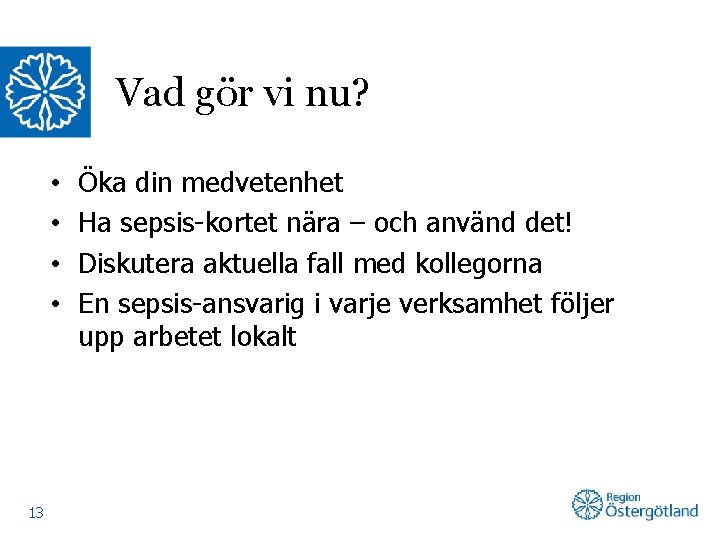 Vad gör vi nu?

• Öka din medvetenhet
• Ha sepsis-kortet nära – och använd det!
• Diskutera aktuella fall med kollegorna
• En sepsis-ansvarig i varje verksamhet följer upp arbetet lokalt

13

Region Östergötland